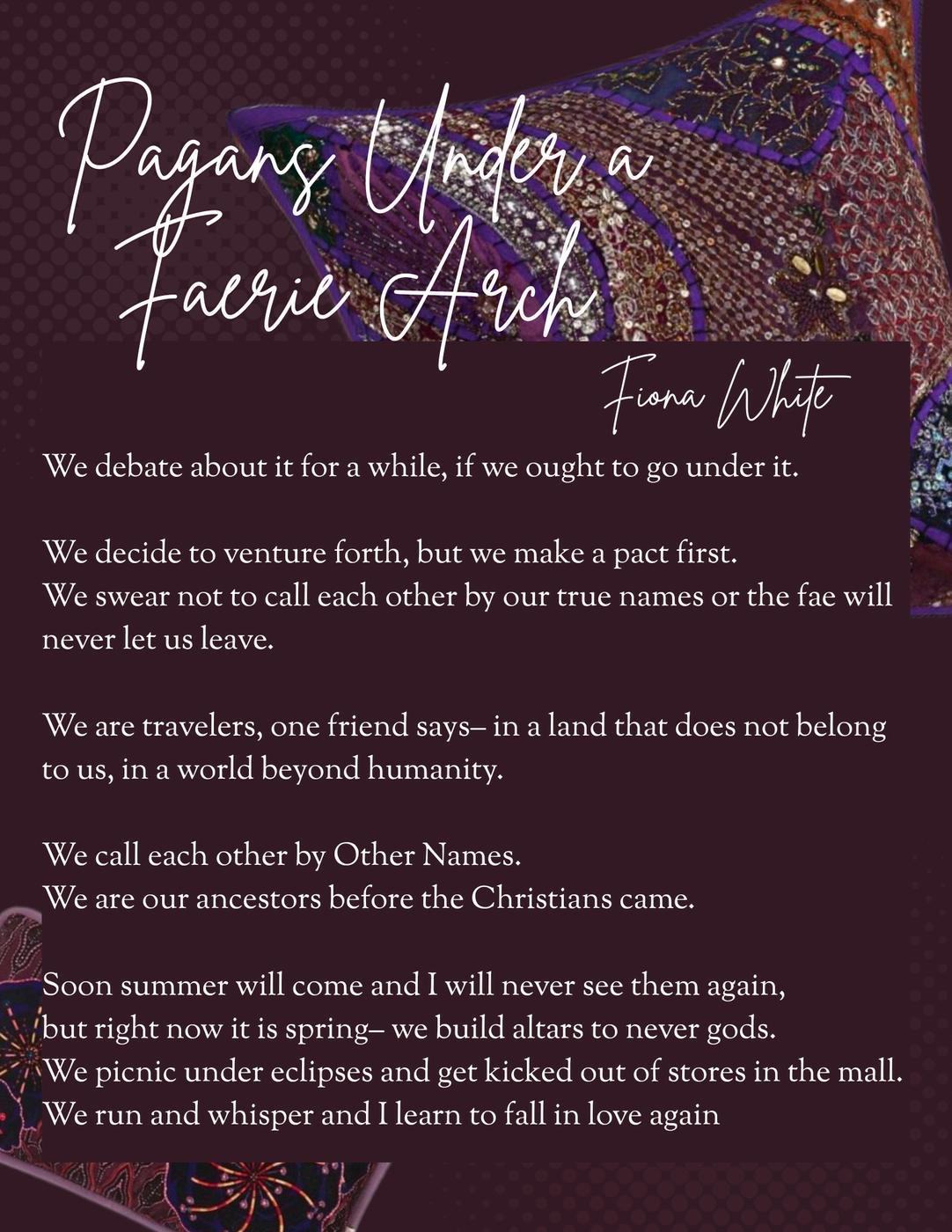 Pagans Under a Faerie Arch

Fiona White

We debate about it for a while, if we ought to go under it.

We decide to venture forth, but we make a pact first.
We swear not to call each other by our true names or the fae will never let us leave.

We are travelers, one friend says– in a land that does not belong to us, in a world beyond humanity.

We call each other by Other Names.
We are our ancestors before the Christians came.

Soon summer will come and I will never see them again,
but right now it is spring– we build altars to never gods.
We picnic under eclipses and get kicked out of stores in the mall.
We run and whisper and I learn to fall in love again